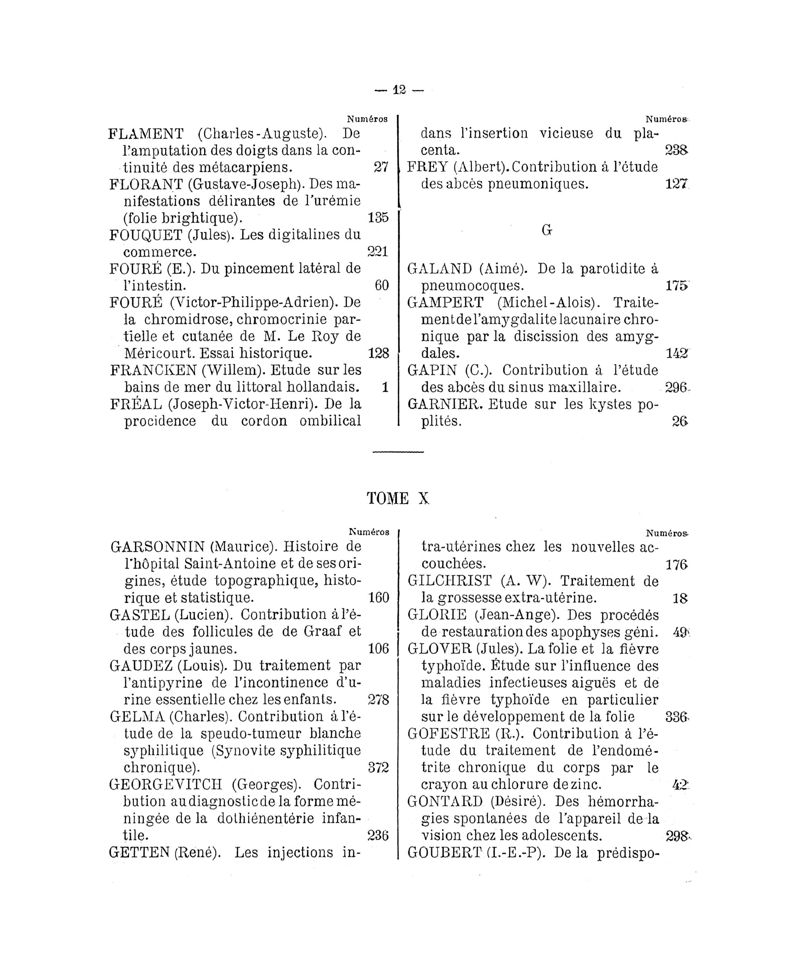 — 12 —

Numéros

FLAMENT (Charles-Auguste). De l'amputation des doigts dans la continuité des métacarpiens. 27

FLORANT (Gustave-Joseph). Des manifestations délirantes de l'urémie (folie brightique). 135

FOUQUET (Jules). Les digitalines du commerce. 221

FOURÉ (E.). Du pincement latéral de l'intestin. 60

FOURÉ (Victor-Philippe-Adrien). De la chromidrose, chromocrinie partielle et cutanée de M. Le Roy de Méricourt. Essai historique. 128

FRANCKEN (Willem). Etude sur les bains de mer du littoral hollandais. 1

FRÉAL (Joseph-Victor-Henri). De la procidence du cordon ombilical

Numéros

dans l'insertion vicieuse du placenta. 238

FREY (Albert). Contribution à l'étude des abcès pneumoniques. 127

G

GALAND (Aimé). De la parotidite à pneumocoques. 175

GAMPERT (Michel-Alois). Traitement de l'amygdalite lacunaire chronique par la discission des amygdales. 142

GAPIN (C.). Contribution à l'étude des abcès du sinus maxillaire. 296

GARNIER. Etude sur les kystes poplités. 26

TOME X

Numéros

GARSONNIN (Maurice). Histoire de l'hôpital Saint-Antoine et de ses origines, étude topographique, historique et statistique. 160

GASTEL (Lucien). Contribution à l'étude des follicules de de Graaf et des corps jaunes. 106

GAUDEZ (Louis). Du traitement par l'antipyrine de l'incontinence d'urine essentielle chez les enfants. 278

GELMA (Charles). Contribution à l'étude de la speudo-tumeur blanche syphilitique (Synovite syphilitique chronique). 372

GEORGEVITCH (Georges). Contribution au diagnostic de la forme méningée de la dothiénentérie infantile. 236

GETTEN (René). Les injections in-

Numéros

tra-utérines chez les nouvelles accouchées. 176

GILCHRIST (A. W). Traitement de la grossesse extra-utérine. 18

GLORIE (Jean-Ange). Des procédés de restauration des apophyses géni. 49

GLOVER (Jules). La folie et la fièvre typhoïde. Étude sur l'influence des maladies infectieuses aiguës et de la fièvre typhoïde en particulier sur le développement de la folie 336

GOFESTRE (R.). Contribution à l'étude du traitement de l'endométrite chronique du corps par le crayon au chlorure de zinc. 42

GONTARD (Désiré). Des hémorrhagies spontanées de l'appareil de la vision chez les adolescents. 298

GOUBERT (I.-E.-P). De la prédispo-